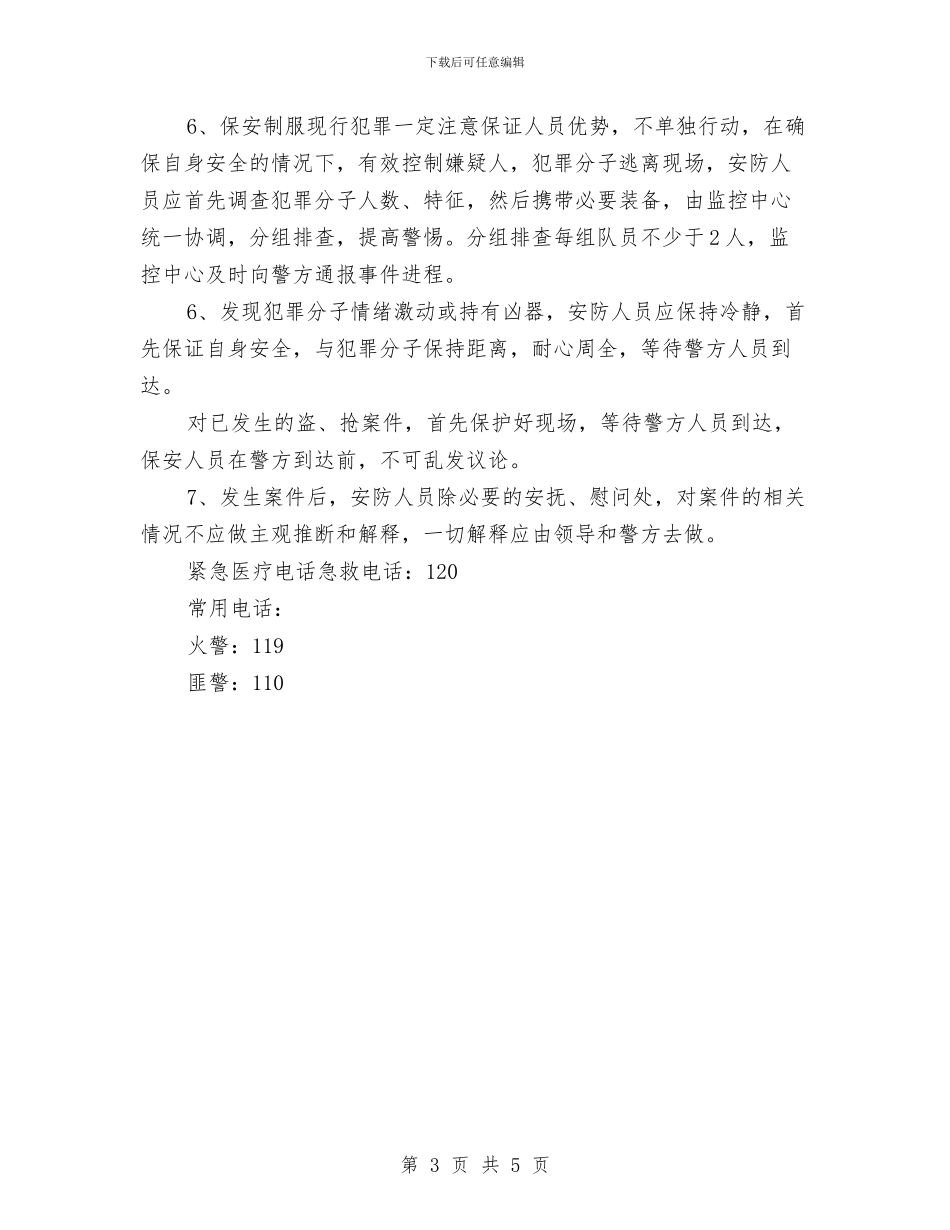 下载后可任意编辑

6、保安制服现行犯罪一定注意保证人员优势，不单独行动，在确保自身安全的情况下，有效控制嫌疑人，犯罪分子逃离现场，安防人员应首先调查犯罪分子人数、特征，然后携带必要装备，由监控中心统一协调，分组排查，提高警惕。分组排查每组队员不少于2人，监控中心及时向警方通报事件进程。

6、发现犯罪分子情绪激动或持有凶器，安防人员应保持冷静，首先保证自身安全，与犯罪分子保持距离，耐心周全，等待警方人员到达。

对已发生的盗、抢案件，首先保护好现场，等待警方人员到达，保安人员在警方到达前，不可乱发议论。

7、发生案件后，安防人员除必要的安抚、慰问处，对案件的相关情况不应做主观推断和解释，一切解释应由领导和警方去做。

紧急医疗电话急救电话：120

常用电话：

火警：119

匪警：110

第 3 页 共 5 页